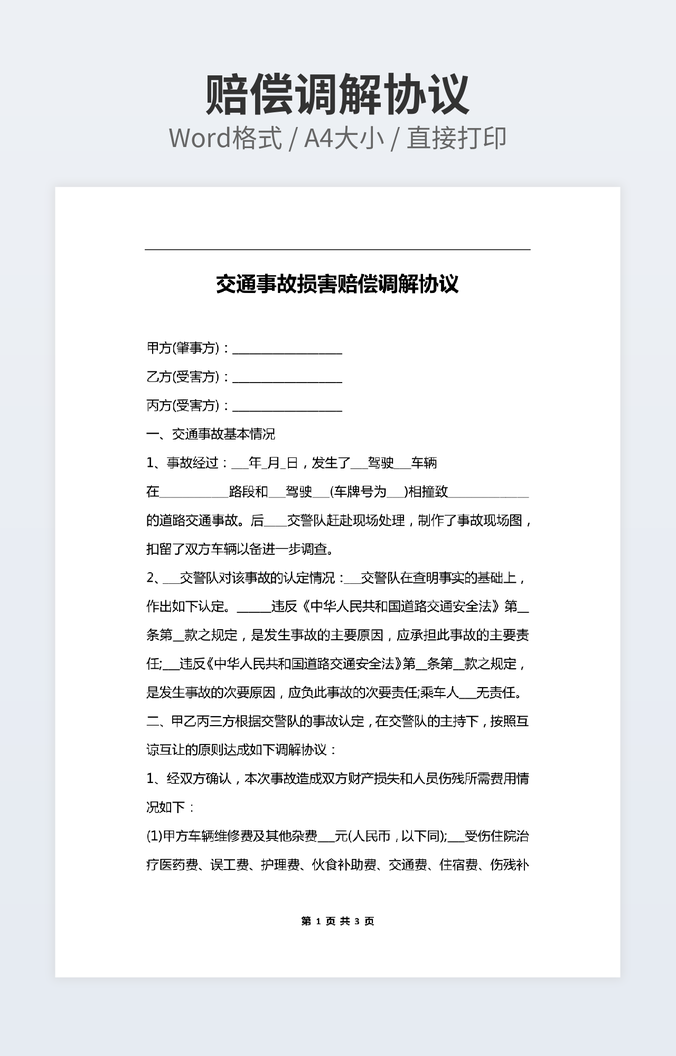 赔偿调解协议
Word格式 / A4大小 / 直接打印

交通事故损害赔偿调解协议

甲方(肇事方)：________________

乙方(受害方)：________________

丙方(受害方)：________________

一、交通事故基本情况

1、事故经过：___年_月_日，发生了___驾驶___车辆在__________路段和___驾驶___(车牌号为___)相撞致___________的道路交通事故。后___交警队赶赴现场处理，制作了事故现场图，扣留了双方车辆以备进一步调查。

2、___交警队对该事故的认定情况：___交警队在查明事实的基础上，作出如下认定。_____违反《中华人民共和国道路交通安全法》第__条第__款之规定，是发生事故的主要原因，应承担此事故的主要责任;___违反《中华人民共和国道路交通安全法》第__条第__款之规定，是发生事故的次要原因，应负此事故的次要责任;乘车人___无责任。

二、甲乙丙三方根据交警队的事故认定，在交警队的主持下，按照互谅互让的原则达成如下调解协议：

1、经双方确认，本次事故造成双方财产损失和人员伤残所需费用情况如下：

(1)甲方车辆维修费及其他杂费___元(人民币，以下同);___受伤住院治疗医药费、误工费、护理费、伙食补助费、交通费、住宿费、伤残补

第 1 页 共 3 页